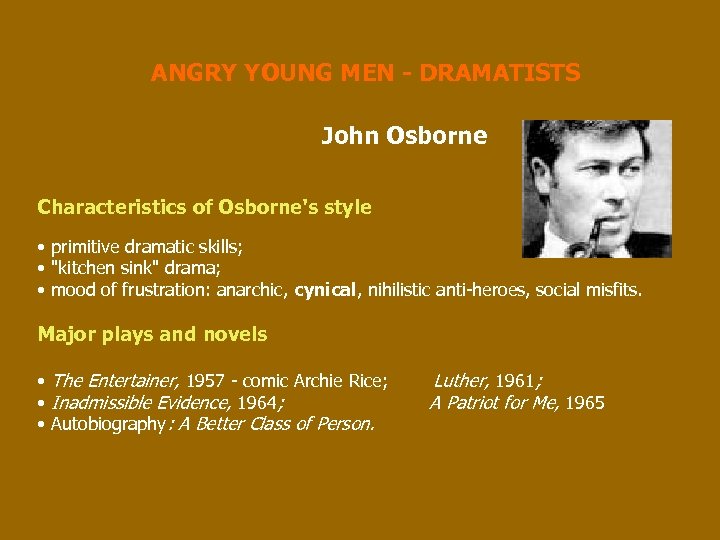 ANGRY YOUNG MEN - DRAMATISTS

John Osborne

Characteristics of Osborne's style

• primitive dramatic skills;
• "kitchen sink" drama;
• mood of frustration: anarchic, cynical, nihilistic anti-heroes, social misfits.

Major plays and novels

• The Entertainer, 1957 - comic Archie Rice; Luther, 1961;
• Inadmissible Evidence, 1964; A Patriot for Me, 1965
• Autobiography: A Better Class of Person.